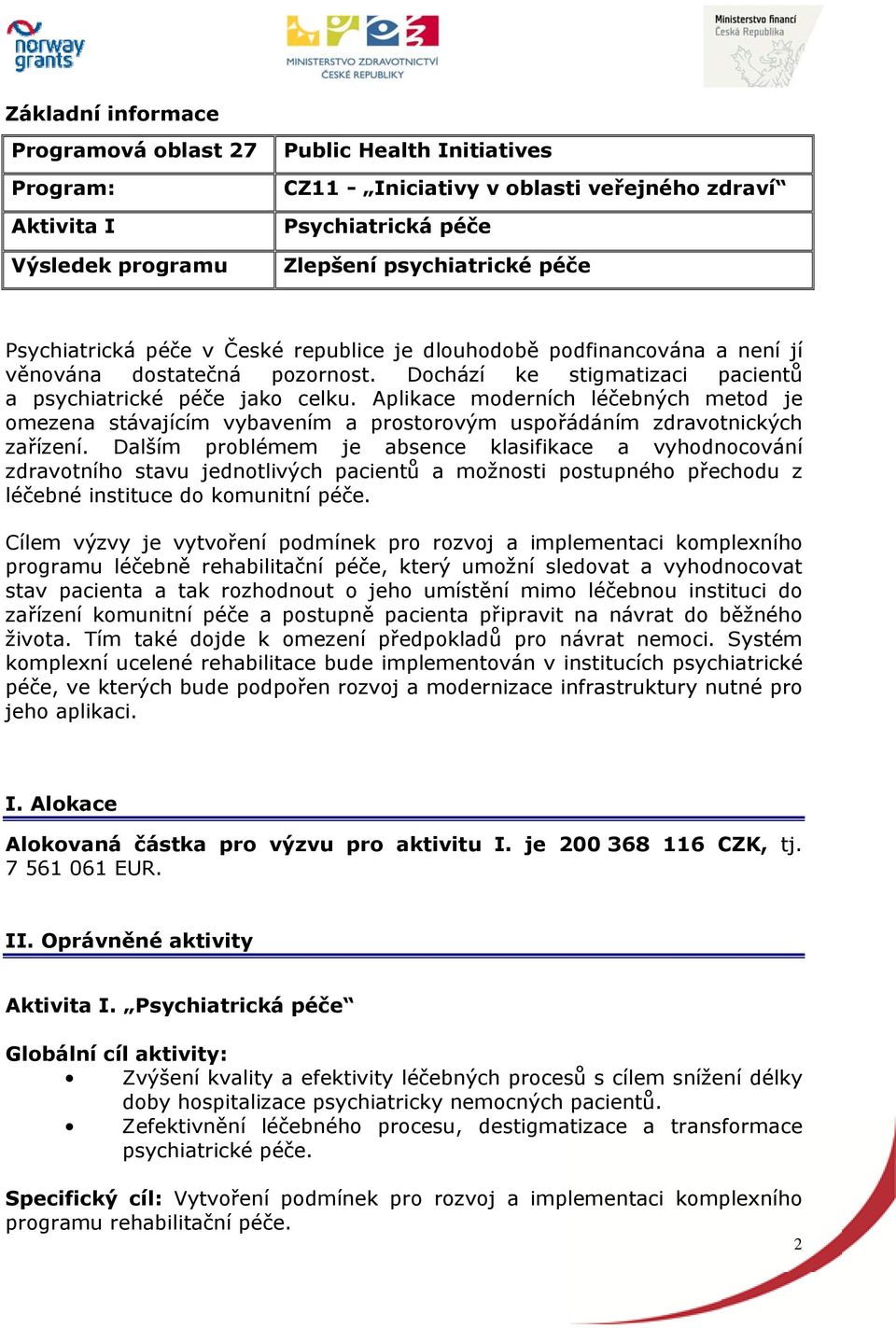 norway grants

MINISTERSTVO ZDRAVOTNICTVÍ ČESKÉ REPUBLIKY

Ministerstvo financí Česká Republika

Základní informace

| Programová oblast 27 | Public Health Initiatives |
|---|---|
| Program: | CZ11 - „Iniciativy v oblasti veřejného zdraví“ |
| Aktivita I | Psychiatrická péče |
| Výsledek programu | Zlepšení psychiatrické péče |

Psychiatrická péče v České republice je dlouhodobě podfinancována a není jí věnována dostatečná pozornost. Dochází ke stigmatizaci pacientů a psychiatrické péče jako celku. Aplikace moderních léčebných metod je omezena stávajícím vybavením a prostorovým uspořádáním zdravotnických zařízení. Dalším problémem je absence klasifikace a vyhodnocování zdravotního stavu jednotlivých pacientů a možnosti postupného přechodu z léčebné instituce do komunitní péče.

Cílem výzvy je vytvoření podmínek pro rozvoj a implementaci komplexního programu léčebně rehabilitační péče, který umožní sledovat a vyhodnocovat stav pacienta a tak rozhodnout o jeho umístění mimo léčebnou instituci do zařízení komunitní péče a postupně pacienta připravit na návrat do běžného života. Tím také dojde k omezení předpokladů pro návrat nemoci. Systém komplexní ucelené rehabilitace bude implementován v institucích psychiatrické péče, ve kterých bude podpořen rozvoj a modernizace infrastruktury nutné pro jeho aplikaci.

I. Alokace

Alokovaná částka pro výzvu pro aktivitu I. je 200 368 116 CZK, tj. 7 561 061 EUR.

II. Oprávněné aktivity

Aktivita I. „Psychiatrická péče“

Globální cíl aktivity:
• Zvýšení kvality a efektivity léčebných procesů s cílem snížení délky doby hospitalizace psychiatricky nemocných pacientů.
• Zefektivnění léčebného procesu, destigmatizace a transformace psychiatrické péče.

Specifický cíl: Vytvoření podmínek pro rozvoj a implementaci komplexního programu rehabilitační péče.

2